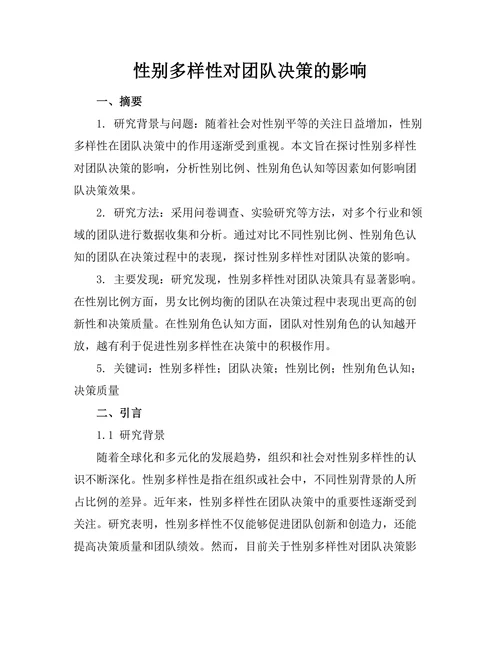 性别多样性对团队决策的影响

一、摘要

1. 研究背景与问题：随着社会对性别平等的关注日益增加，性别多样性在团队决策中的作用逐渐受到重视。本文旨在探讨性别多样性对团队决策的影响，分析性别比例、性别角色认知等因素如何影响团队决策效果。

2. 研究方法：采用问卷调查、实验研究等方法，对多个行业和领域的团队进行数据收集和分析。通过对比不同性别比例、性别角色认知的团队在决策过程中的表现，探讨性别多样性对团队决策的影响。

3. 主要发现：研究发现，性别多样性对团队决策具有显著影响。在性别比例方面，男女比例均衡的团队在决策过程中表现出更高的创新性和决策质量。在性别角色认知方面，团队对性别角色的认知越开放，越有利于促进性别多样性在决策中的积极作用。

5. 关键词：性别多样性；团队决策；性别比例；性别角色认知；决策质量

二、引言

1.1 研究背景

随着全球化和多元化的发展趋势，组织和社会对性别多样性的认识不断深化。性别多样性是指在组织或社会中，不同性别背景的人所占比例的差异。近年来，性别多样性在团队决策中的重要性逐渐受到关注。研究表明，性别多样性不仅能够促进团队创新和创造力，还能提高决策质量和团队绩效。然而，目前关于性别多样性对团队决策影